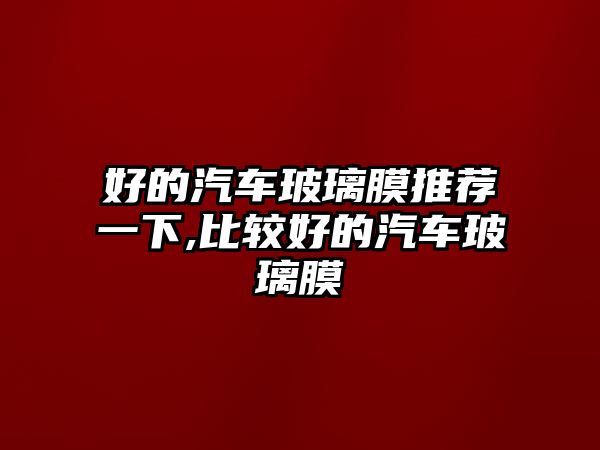 好的汽车玻璃膜推荐一下,比较好的汽车玻璃膜